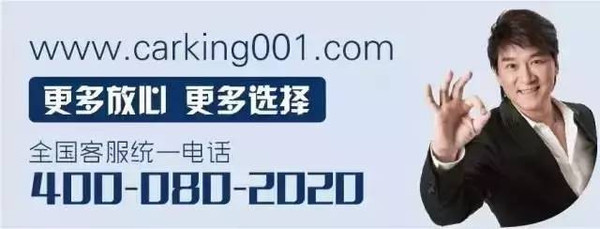 www.carking001.com

更多放心 更多选择

全国客服统一电话

400-080-2020